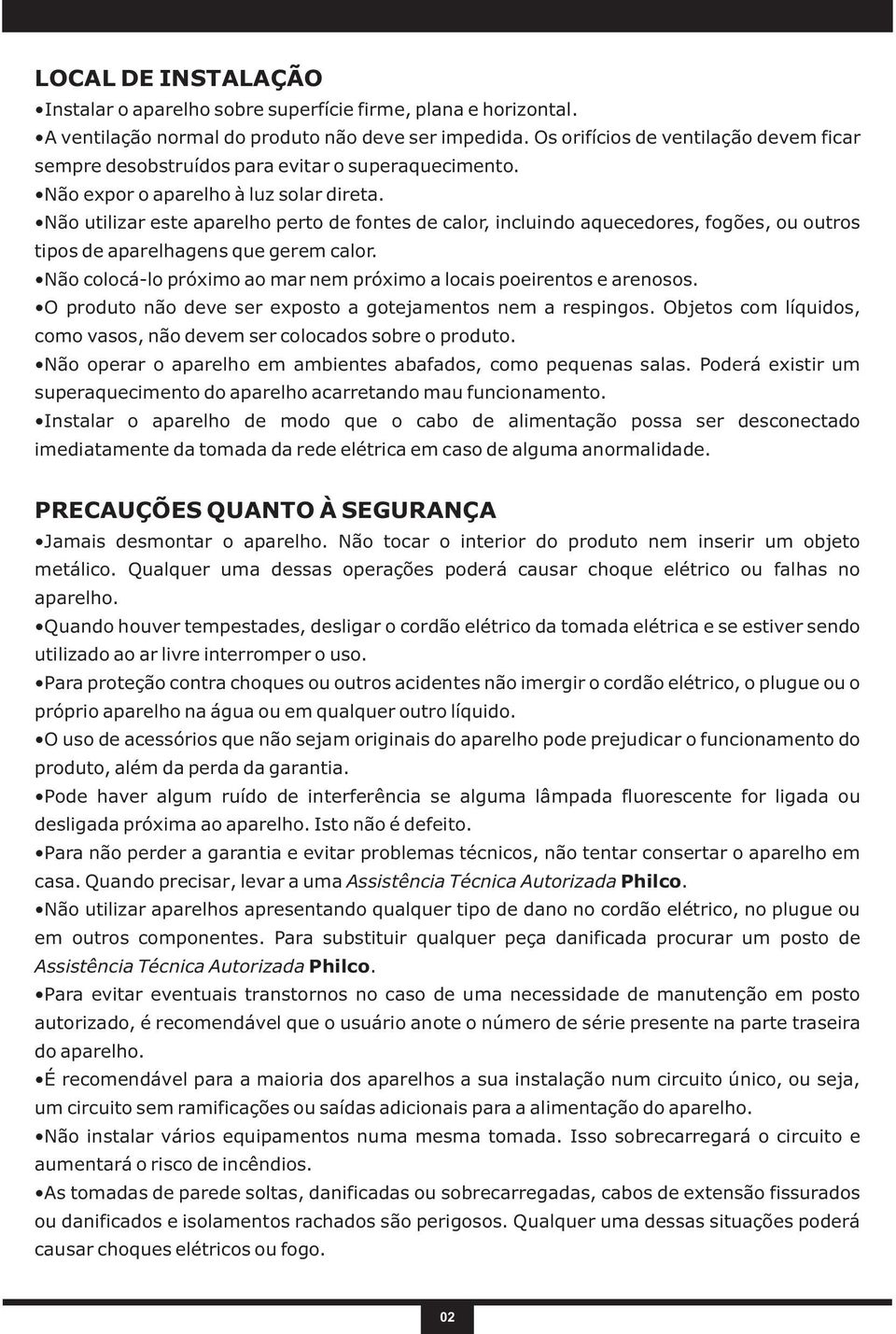 LOCAL DE INSTALAÇÃO

•Instalar o aparelho sobre superfície firme, plana e horizontal.

•A ventilação normal do produto não deve ser impedida. Os orifícios de ventilação devem ficar sempre desobstruídos para evitar o superaquecimento.

•Não expor o aparelho à luz solar direta.

•Não utilizar este aparelho perto de fontes de calor, incluindo aquecedores, fogões, ou outros tipos de aparelhagens que gerem calor.

•Não colocá-lo próximo ao mar nem próximo a locais poeirentos e arenosos.

•O produto não deve ser exposto a gotejamentos nem a respingos. Objetos com líquidos, como vasos, não devem ser colocados sobre o produto.

•Não operar o aparelho em ambientes abafados, como pequenas salas. Poderá existir um superaquecimento do aparelho acarretando mau funcionamento.

•Instalar o aparelho de modo que o cabo de alimentação possa ser desconectado imediatamente da tomada da rede elétrica em caso de alguma anormalidade.

PRECAUÇÕES QUANTO À SEGURANÇA

•Jamais desmontar o aparelho. Não tocar o interior do produto nem inserir um objeto metálico. Qualquer uma dessas operações poderá causar choque elétrico ou falhas no aparelho.

•Quando houver tempestades, desligar o cordão elétrico da tomada elétrica e se estiver sendo utilizado ao ar livre interromper o uso.

•Para proteção contra choques ou outros acidentes não imergir o cordão elétrico, o plugue ou o próprio aparelho na água ou em qualquer outro líquido.

•O uso de acessórios que não sejam originais do aparelho pode prejudicar o funcionamento do produto, além da perda da garantia.

•Pode haver algum ruído de interferência se alguma lâmpada fluorescente for ligada ou desligada próxima ao aparelho. Isto não é defeito.

•Para não perder a garantia e evitar problemas técnicos, não tentar consertar o aparelho em casa. Quando precisar, levar a uma Assistência Técnica Autorizada Philco.

•Não utilizar aparelhos apresentando qualquer tipo de dano no cordão elétrico, no plugue ou em outros componentes. Para substituir qualquer peça danificada procurar um posto de Assistência Técnica Autorizada Philco.

•Para evitar eventuais transtornos no caso de uma necessidade de manutenção em posto autorizado, é recomendável que o usuário anote o número de série presente na parte traseira do aparelho.

•É recomendável para a maioria dos aparelhos a sua instalação num circuito único, ou seja, um circuito sem ramificações ou saídas adicionais para a alimentação do aparelho.

•Não instalar vários equipamentos numa mesma tomada. Isso sobrecarregará o circuito e aumentará o risco de incêndios.

•As tomadas de parede soltas, danificadas ou sobrecarregadas, cabos de extensão fissurados ou danificados e isolamentos rachados são perigosos. Qualquer uma dessas situações poderá causar choques elétricos ou fogo.

02